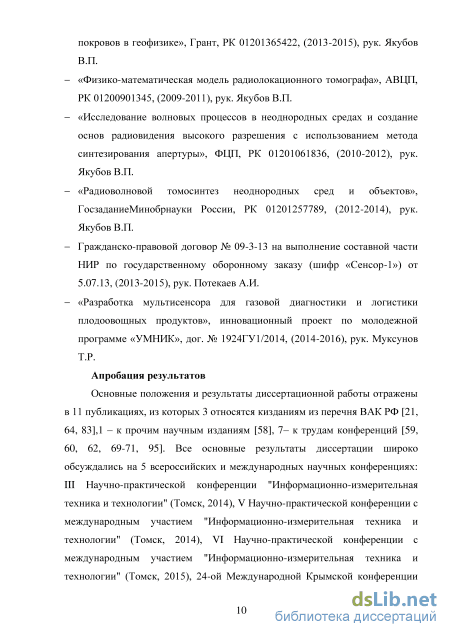 покровов в геофизике», Грант, РК 01201365422, (2013-2015), рук. Якубов В.П.

– «Физико-математическая модель радиолокационного томографа», АВЦП, РК 01200901345, (2009-2011), рук. Якубов В.П.

– «Исследование волновых процессов в неоднородных средах и создание основ радиовидения высокого разрешения с использованием метода синтезирования апертуры», ФЦП, РК 01201061836, (2010-2012), рук. Якубов В.П.

– «Радиоволновой томосинтез неоднородных сред и объектов», ГосзаданиеМинобрнауки России, РК 01201257789, (2012-2014), рук. Якубов В.П.

– Гражданско-правовой договор № 09-3-13 на выполнение составной части НИР по государственному оборонному заказу (шифр «Сенсор-1») от 5.07.13, (2013-2015), рук. Потекаев А.И.

– «Разработка мультисенсора для газовой диагностики и логистики плодоовощных продуктов», инновационный проект по молодежной программе «УМНИК», дог. № 1924ГУ1/2014, (2014-2016), рук. Муксунов Т.Р.

Апробация результатов

Основные положения и результаты диссертационной работы отражены в 11 публикациях, из которых 3 относятся кизданиям из перечня ВАК РФ [21, 64, 83],1 – к прочим научным изданиям [58], 7– к трудам конференций [59, 60, 62, 69-71, 95]. Все основные результаты диссертации широко обсуждались на 5 всероссийских и международных научных конференциях: III Научно-практической конференции "Информационно-измерительная техника и технологии" (Томск, 2014), V Научно-практической конференции с международным участием "Информационно-измерительная техника и технологии" (Томск, 2014), VI Научно-практической конференции с международным участием "Информационно-измерительная техника и технологии" (Томск, 2015), 24-ой Международной Крымской конференции

10

dsLib.net
библиотека диссертаций